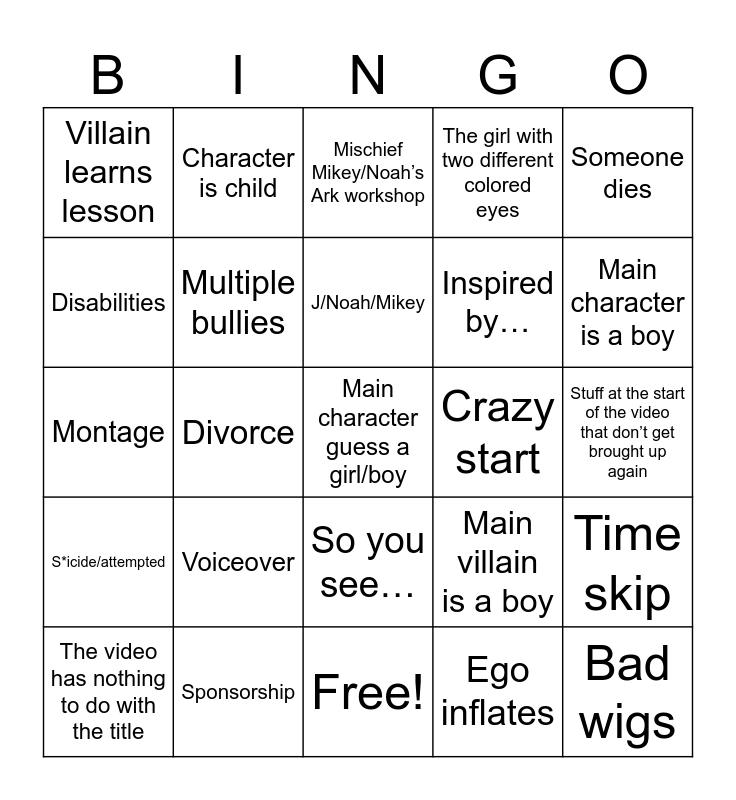 | B | I | N | G | O |
|---|---|---|---|---|
| Villain learns lesson | Character is child | Mischief Mikey/Noah's Ark workshop | The girl with two different colored eyes | Someone dies |
| Disabilities | Multiple bullies | J/Noah/Mikey | Inspired by… | Main character is a boy |
| Montage | Divorce | Main character guess a girl/boy | Crazy start | Stuff at the start of the video that don't get brought up again |
| S*icide/attempted | Voiceover | So you see… | Main villain is a boy | Time skip |
| The video has nothing to do with the title | Sponsorship | Free! | Ego inflates | Bad wigs |